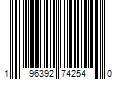 1 96392 74254 0